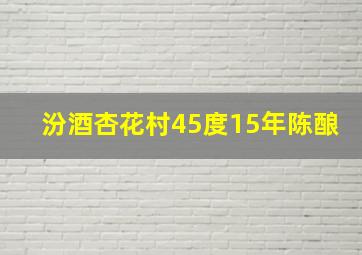 汾酒杏花村45度15年陈酿